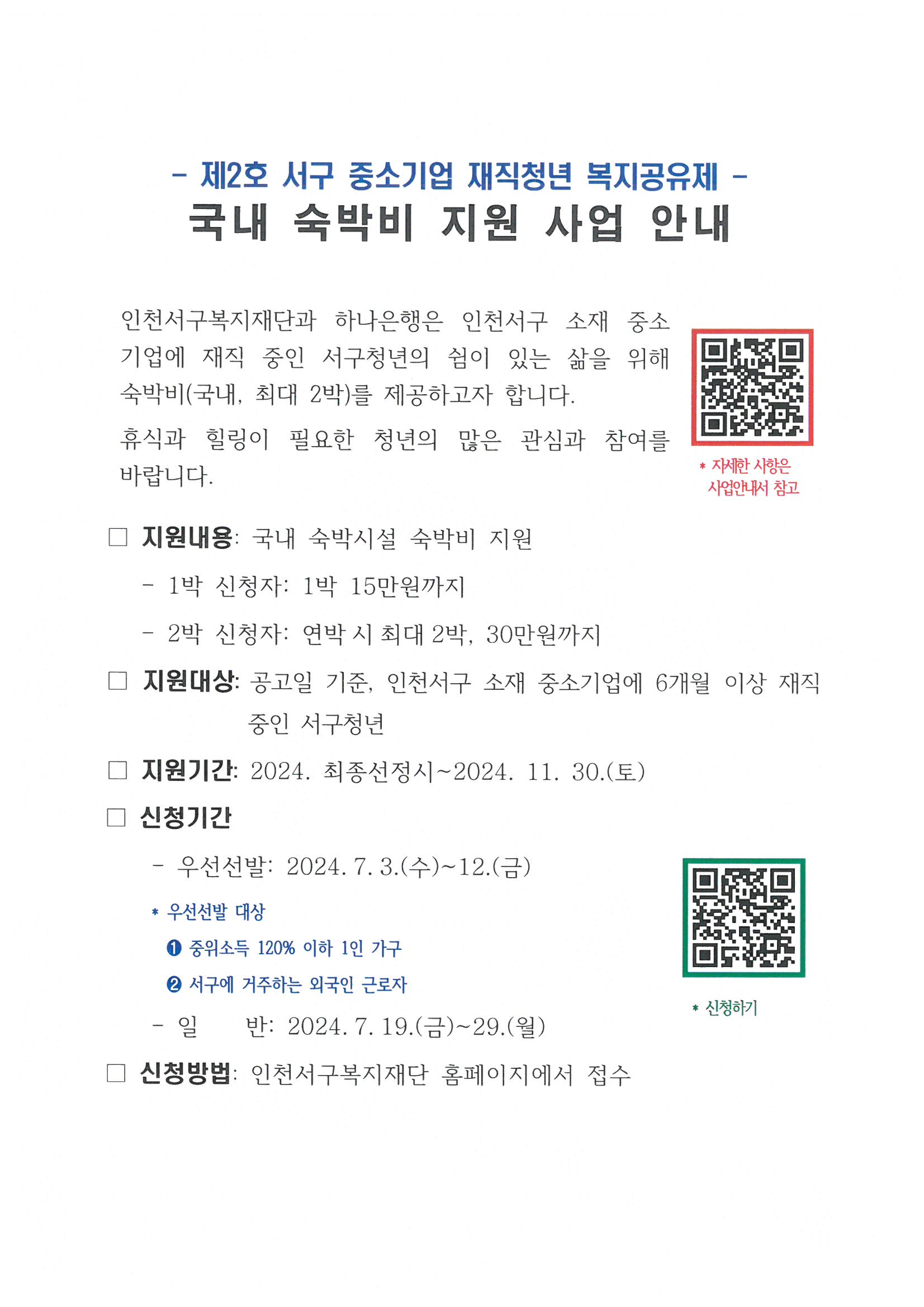 - 제2호 서구 중소기업 재직청년 복지공유제 -
국내 숙박비 지원 사업 안내

인천서구복지재단과 하나은행은 인천서구 소재 중소기업에 재직 중인 서구청년의 쉼이 있는 삶을 위해 숙박비(국내, 최대 2박)를 제공하고자 합니다.

휴식과 힐링이 필요한 청년의 많은 관심과 참여를 바랍니다.

* 자세한 사항은 사업안내서 참고

□ 지원내용: 국내 숙박시설 숙박비 지원

- 1박 신청자: 1박 15만원까지

- 2박 신청자: 연박 시 최대 2박, 30만원까지

□ 지원대상: 공고일 기준, 인천서구 소재 중소기업에 6개월 이상 재직 중인 서구청년

□ 지원기간: 2024. 최종선정시~2024. 11. 30.(토)

□ 신청기간

- 우선선발: 2024. 7. 3.(수)~12.(금)

* 우선선발 대상

❶ 중위소득 120% 이하 1인 가구

❷ 서구에 거주하는 외국인 근로자

- 일 반: 2024. 7. 19.(금)~29.(월)

* 신청하기

□ 신청방법: 인천서구복지재단 홈페이지에서 접수